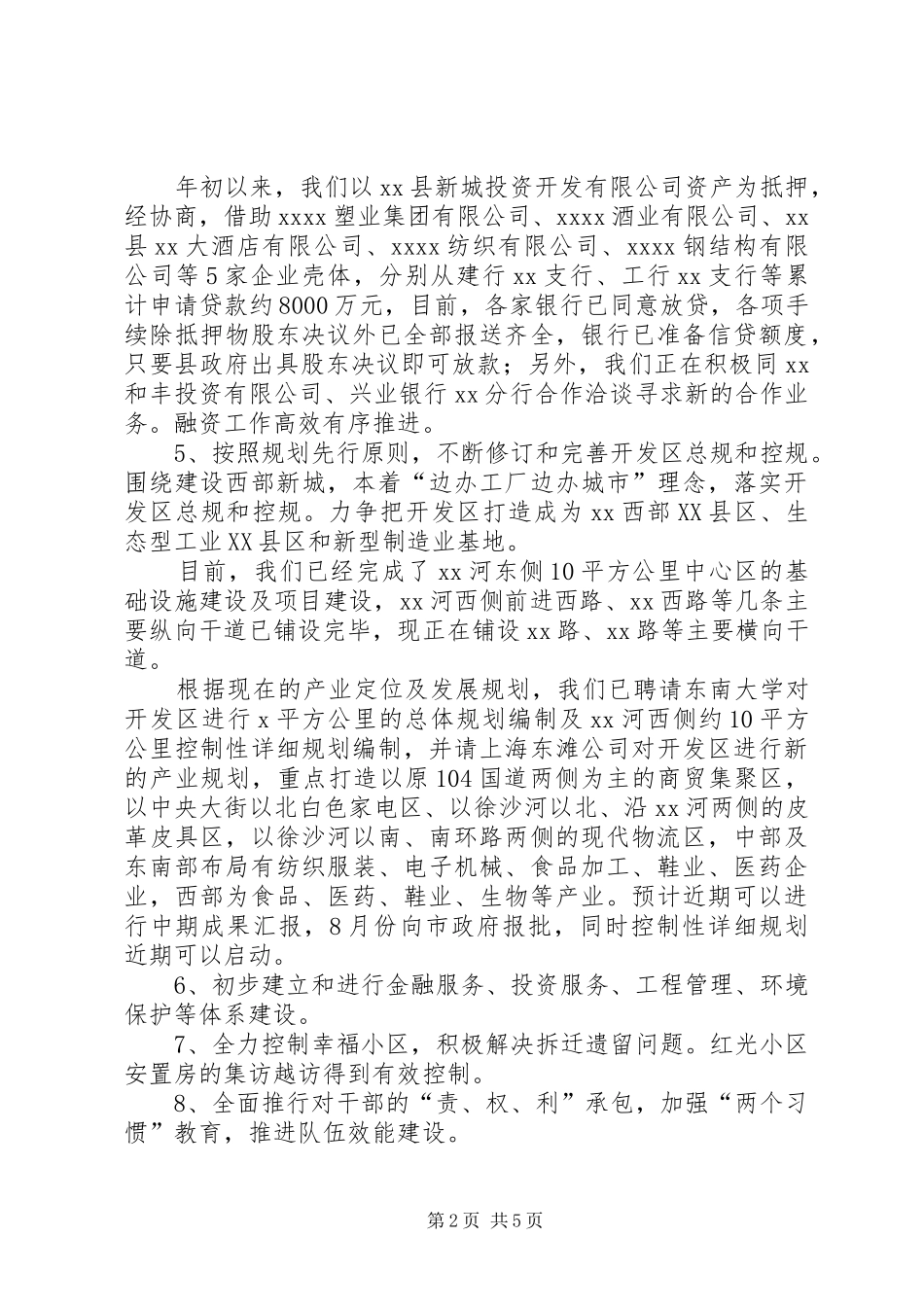 年初以来，我们以xx县新城投资开发有限公司资产为抵押，经协商，借助xxxx塑业集团有限公司、xxxx酒业有限公司、xx县xx大酒店有限公司、xxxx纺织有限公司、xxxx钢结构有限公司等5家企业壳体，分别从建行xx支行、工行xx支行等累计申请贷款约8000万元，目前，各家银行已同意放贷，各项手续除抵押物股东决议外已全部报送齐全，银行已准备信贷额度，只要县政府出具股东决议即可放款；另外，我们正在积极同xx和丰投资有限公司、兴业银行xx分行合作洽谈寻求新的合作业务。融资工作高效有序推进。

5、按照规划先行原则，不断修订和完善开发区总规和控规。围绕建设西部新城，本着“边办工厂边办城市”理念，落实开发区总规和控规。力争把开发区打造成为xx西部XX县区、生态型工业XX县区和新型制造业基地。

目前，我们已经完成了xx河东侧10平方公里中心区的基础设施建设及项目建设，xx河西侧前进西路、xx西路等几条主要纵向干道已铺设完毕，现正在铺设xx路、xx路等主要横向干道。

根据现在的产业定位及发展规划，我们已聘请东南大学对开发区进行x平方公里的总体规划编制及xx河西侧约10平方公里控制性详细规划编制，并请上海东滩公司对开发区进行新的产业规划，重点打造以原104国道两侧为主的商贸集聚区，以中央大街以北白色家电区、以徐沙河以北、沿xx河两侧的皮革皮具区，以徐沙河以南、南环路两侧的现代物流区，中部及东南部布局有纺织服装、电子机械、食品加工、鞋业、医药企业，西部为食品、医药、鞋业、生物等产业。预计近期可以进行中期成果汇报，8月份向市政府报批，同时控制性详细规划近期可以启动。

6、初步建立和进行金融服务、投资服务、工程管理、环境保护等体系建设。

7、全力控制幸福小区，积极解决拆迁遗留问题。红光小区安置房的集访越访得到有效控制。

8、全面推行对干部的“责、权、利”承包，加强“两个习惯”教育，推进队伍效能建设。

第2页 共5页